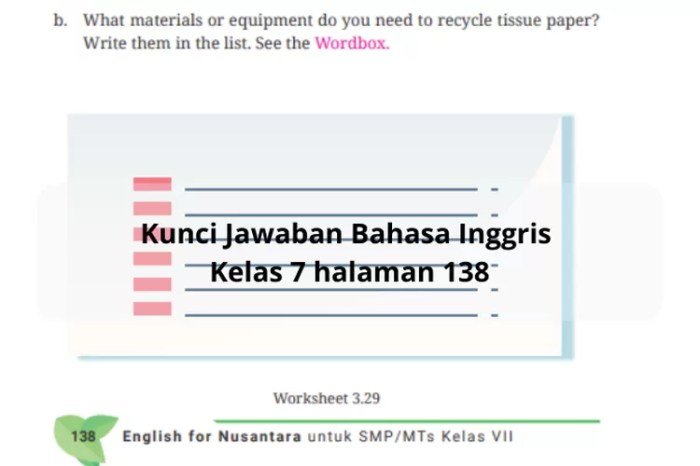 b. What materials or equipment do you need to recycle tissue paper? Write them in the list. See the Wordbox.

Kunci Jawaban Bahasa Inggris Kelas 7 halaman 138

Worksheet 3.29

138 English for Nusantara untuk SMP/MTs Kelas VII